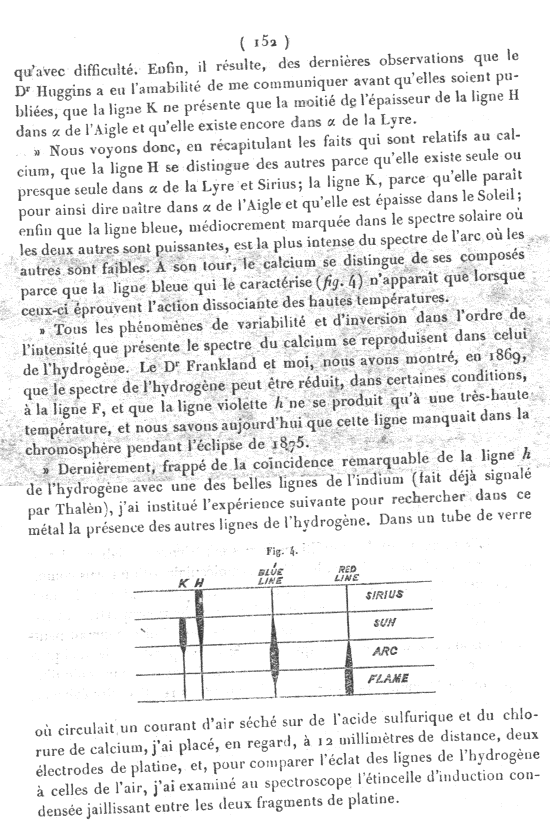 ( 152 )

qu'avec difficulté. Enfin, il résulte, des dernières observations que le Dr Huggins a eu l'amabilité de me communiquer avant qu'elles soient publiées, que la ligne K ne présente que la moitié de l'épaisseur de la ligne H dans $\alpha$ de l'Aigle et qu'elle existe encore dans $\alpha$ de la Lyre.

» Nous voyons donc, en récapitulant les faits qui sont relatifs au calcium, que la ligne H se distingue des autres parce qu'elle existe seule ou presque seule dans $\alpha$ de la Lyre et Sirius; la ligne K, parce qu'elle paraît pour ainsi dire naître dans $\alpha$ de l'Aigle et qu'elle est épaisse dans le Soleil; enfin que la ligne bleue, médiocrement marquée dans le spectre solaire où les deux autres sont puissantes, est la plus intense du spectre de l'arc où les autres sont faibles. A son tour, le calcium se distingue de ses composés parce que la ligne bleue qui le caractérise (fig. 4) n'apparaît que lorsque ceux-ci éprouvent l'action dissociante des hautes températures.

» Tous les phénomènes de variabilité et d'inversion dans l'ordre de l'intensité que présente le spectre du calcium se reproduisent dans celui de l'hydrogène. Le Dr Frankland et moi, nous avons montré, en 1869, que le spectre de l'hydrogène peut être réduit, dans certaines conditions, à la ligne F, et que la ligne violette $h$ ne se produit qu'à une très-haute température, et nous savons aujourd'hui que cette ligne manquait dans la chromosphère pendant l'éclipse de 1875.

» Dernièrement, frappé de la coïncidence remarquable de la ligne $h$ de l'hydrogène avec une des belles lignes de l'indium (fait déjà signalé par Thalèn), j'ai institué l'expérience suivante pour rechercher dans ce métal la présence des autres lignes de l'hydrogène. Dans un tube de verre

Fig. 4.

K H
BLUE LINE
RED LINE
SIRIUS
SUN
ARC
FLAME

où circulait un courant d'air séché sur de l'acide sulfurique et du chlorure de calcium, j'ai placé, en regard, à 12 millimètres de distance, deux électrodes de platine, et, pour comparer l'éclat des lignes de l'hydrogène à celles de l'air, j'ai examiné au spectroscope l'étincelle d'induction condensée jaillissant entre les deux fragments de platine.